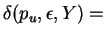 $\delta(p_u, \epsilon, Y) =$